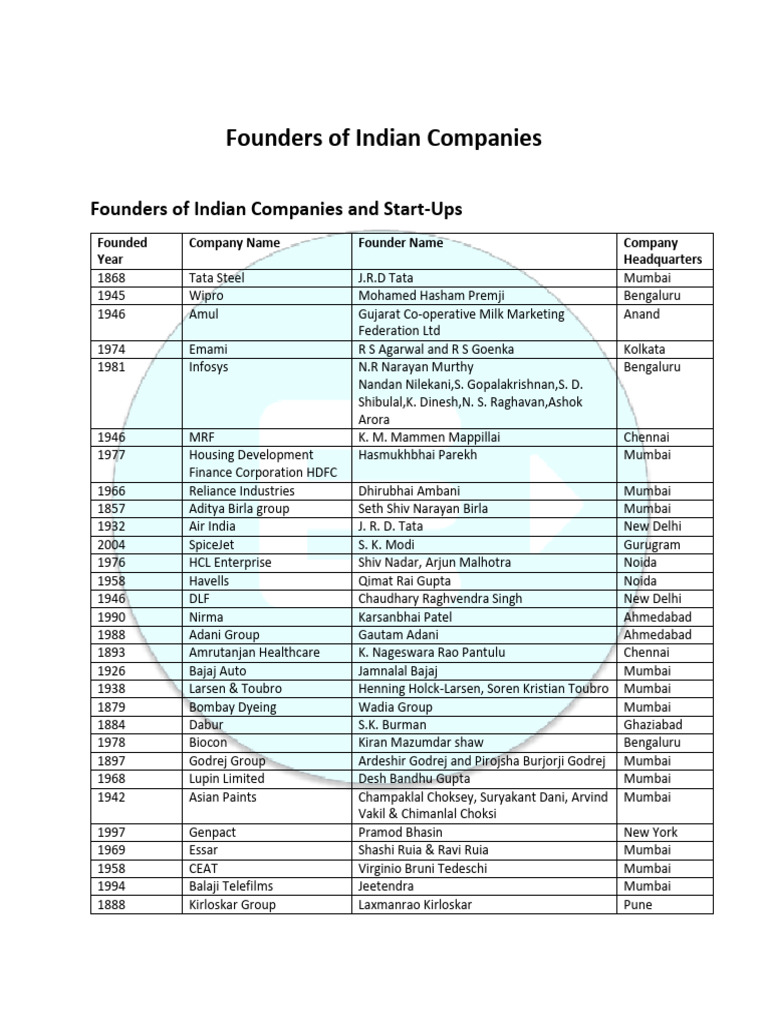 Founders of Indian Companies

Founders of Indian Companies and Start-Ups

| Founded Year | Company Name | Founder Name | Company Headquarters |
|---|---|---|---|
| 1868 | Tata Steel | J.R.D Tata | Mumbai |
| 1945 | Wipro | Mohamed Hasham Premji | Bengaluru |
| 1946 | Amul | Gujarat Co-operative Milk Marketing Federation Ltd | Anand |
| 1974 | Emami | R S Agarwal and R S Goenka | Kolkata |
| 1981 | Infosys | N.R Narayan Murthy Nandan Nilekani,S. Gopalakrishnan,S. D. Shibulal,K. Dinesh,N. S. Raghavan,Ashok Arora | Bengaluru |
| 1946 | MRF | K. M. Mammen Mappillai | Chennai |
| 1977 | Housing Development Finance Corporation HDFC | Hasmukhbhai Parekh | Mumbai |
| 1966 | Reliance Industries | Dhirubhai Ambani | Mumbai |
| 1857 | Aditya Birla group | Seth Shiv Narayan Birla | Mumbai |
| 1932 | Air India | J. R. D. Tata | New Delhi |
| 2004 | SpiceJet | S. K. Modi | Gurugram |
| 1976 | HCL Enterprise | Shiv Nadar, Arjun Malhotra | Noida |
| 1958 | Havells | Qimat Rai Gupta | Noida |
| 1946 | DLF | Chaudhary Raghvendra Singh | New Delhi |
| 1990 | Nirma | Karsanbhai Patel | Ahmedabad |
| 1988 | Adani Group | Gautam Adani | Ahmedabad |
| 1893 | Amrutanjan Healthcare | K. Nageswara Rao Pantulu | Chennai |
| 1926 | Bajaj Auto | Jamnalal Bajaj | Mumbai |
| 1938 | Larsen & Toubro | Henning Holck-Larsen, Soren Kristian Toubro | Mumbai |
| 1879 | Bombay Dyeing | Wadia Group | Mumbai |
| 1884 | Dabur | S.K. Burman | Ghaziabad |
| 1978 | Biocon | Kiran Mazumdar shaw | Bengaluru |
| 1897 | Godrej Group | Ardeshir Godrej and Pirojsha Burjorji Godrej | Mumbai |
| 1968 | Lupin Limited | Desh Bandhu Gupta | Mumbai |
| 1942 | Asian Paints | Champaklal Choksey, Suryakant Dani, Arvind Vakil & Chimanlal Choksi | Mumbai |
| 1997 | Genpact | Pramod Bhasin | New York |
| 1969 | Essar | Shashi Ruia & Ravi Ruia | Mumbai |
| 1958 | CEAT | Virginio Bruni Tedeschi | Mumbai |
| 1994 | Balaji Telefilms | Jeetendra | Mumbai |
| 1888 | Kirloskar Group | Laxmanrao Kirloskar | Pune |